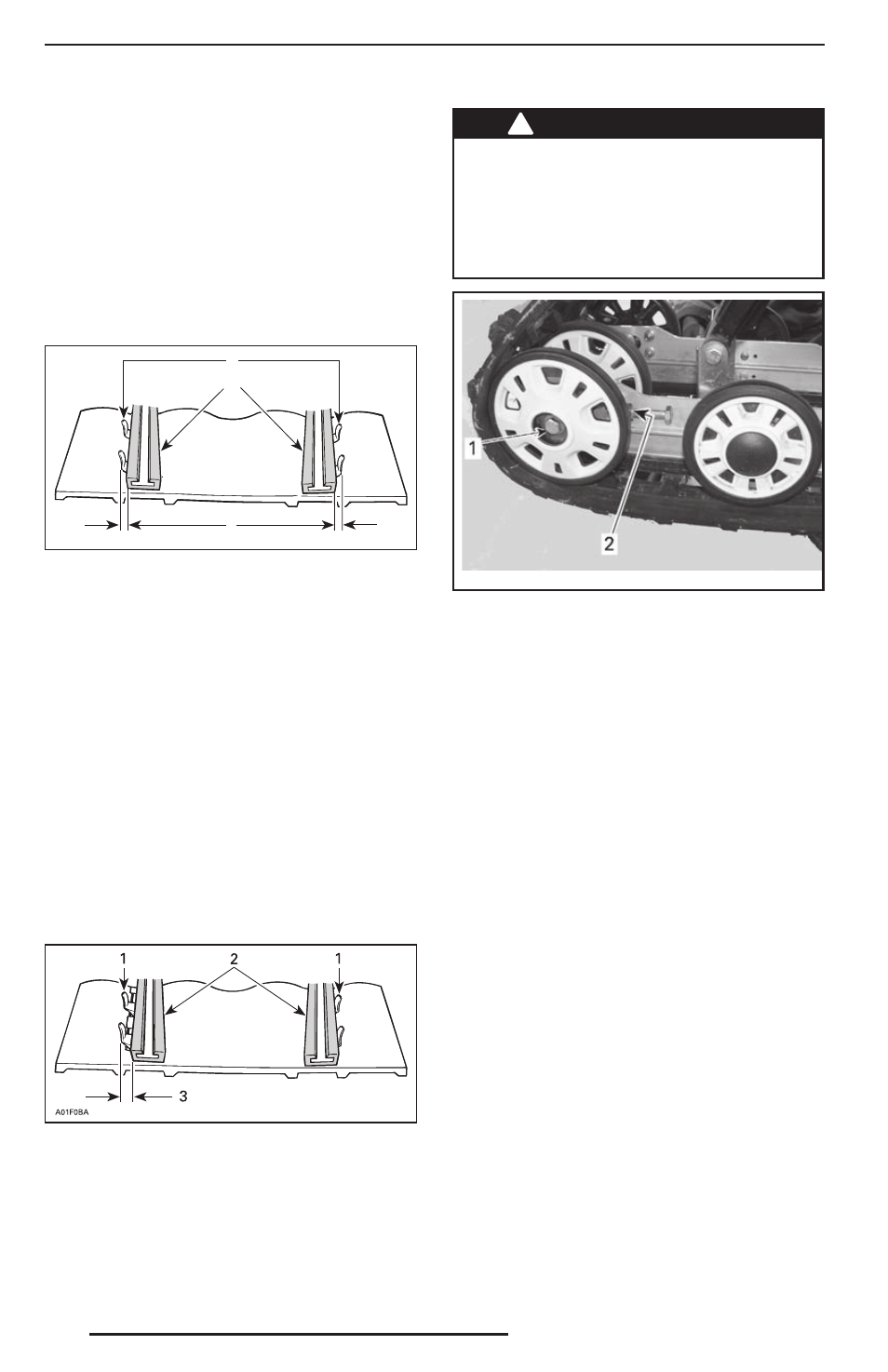 1

2

1 2 1

3

A01F08A